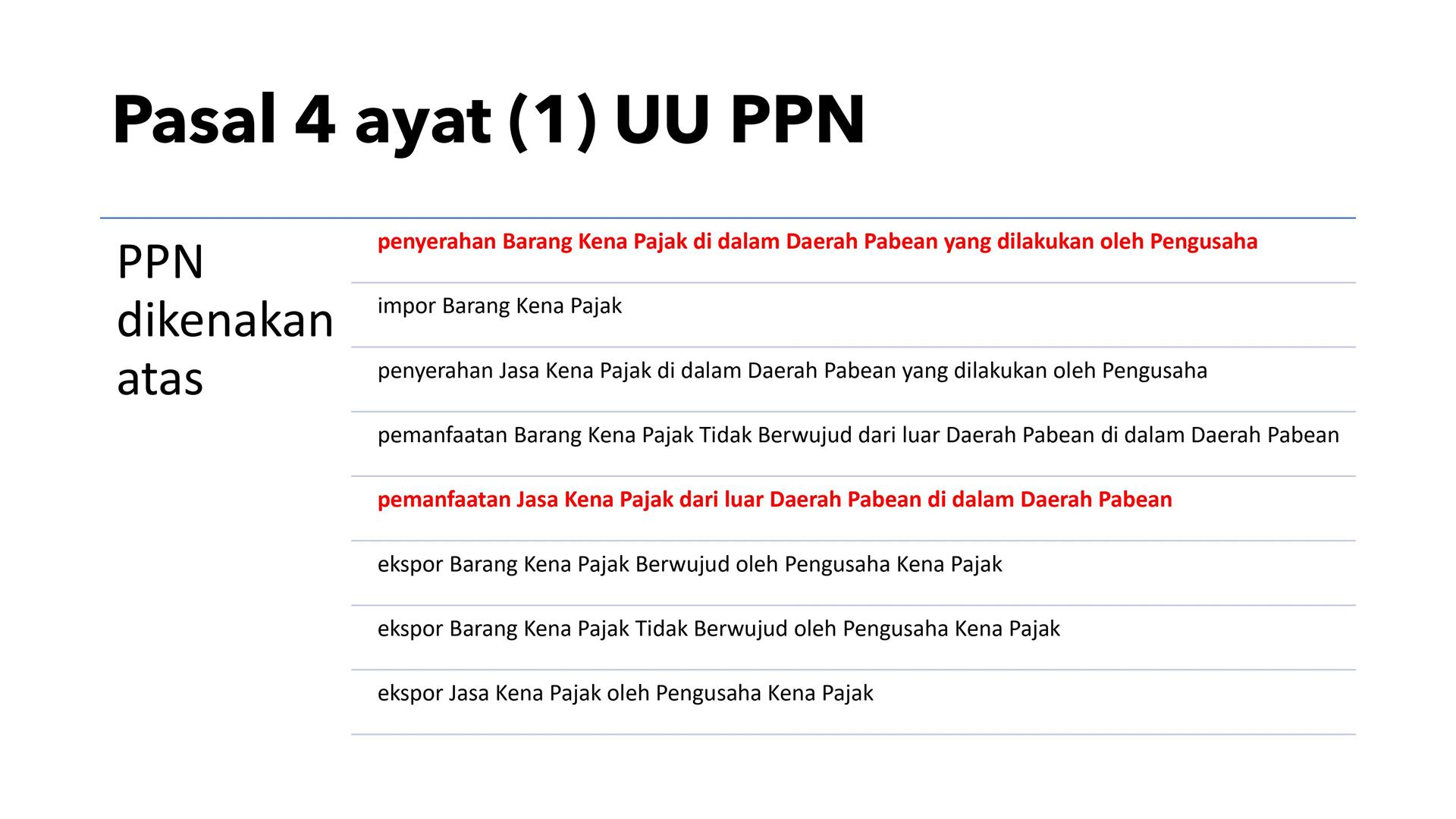 Pasal 4 ayat (1) UU PPN

PPN dikenakan atas

penyerahan Barang Kena Pajak di dalam Daerah Pabean yang dilakukan oleh Pengusaha

impor Barang Kena Pajak

penyerahan Jasa Kena Pajak di dalam Daerah Pabean yang dilakukan oleh Pengusaha

pemanfaatan Barang Kena Pajak Tidak Berwujud dari luar Daerah Pabean di dalam Daerah Pabean

pemanfaatan Jasa Kena Pajak dari luar Daerah Pabean di dalam Daerah Pabean

ekspor Barang Kena Pajak Berwujud oleh Pengusaha Kena Pajak

ekspor Barang Kena Pajak Tidak Berwujud oleh Pengusaha Kena Pajak

ekspor Jasa Kena Pajak oleh Pengusaha Kena Pajak